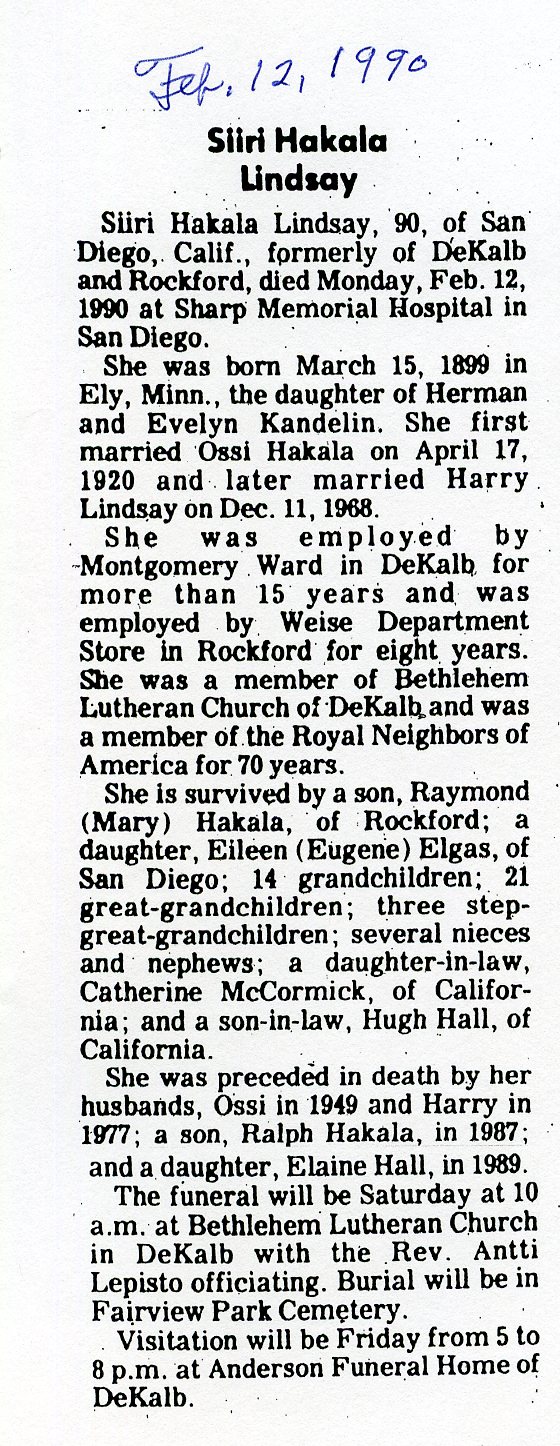 Feb. 12, 1990

Siiri Hakala Lindsay

Siiri Hakala Lindsay, 90, of San Diego, Calif., formerly of DeKalb and Rockford, died Monday, Feb. 12, 1990 at Sharp Memorial Hospital in San Diego.

She was born March 15, 1899 in Ely, Minn., the daughter of Herman and Evelyn Kandelin. She first married Ossi Hakala on April 17, 1920 and later married Harry Lindsay on Dec. 11, 1968.

She was employed by Montgomery Ward in DeKalb for more than 15 years and was employed by Weise Department Store in Rockford for eight years. She was a member of Bethlehem Lutheran Church of DeKalb and was a member of the Royal Neighbors of America for 70 years.

She is survived by a son, Raymond (Mary) Hakala, of Rockford; a daughter, Eileen (Eugene) Elgas, of San Diego; 14 grandchildren; 21 great-grandchildren; three step-great-grandchildren; several nieces and nephews; a daughter-in-law, Catherine McCormick, of California; and a son-in-law, Hugh Hall, of California.

She was preceded in death by her husbands, Ossi in 1949 and Harry in 1977; a son, Ralph Hakala, in 1987; and a daughter, Elaine Hall, in 1989.

The funeral will be Saturday at 10 a.m. at Bethlehem Lutheran Church in DeKalb with the Rev. Antti Lepisto officiating. Burial will be in Fairview Park Cemetery.

Visitation will be Friday from 5 to 8 p.m. at Anderson Funeral Home of DeKalb.